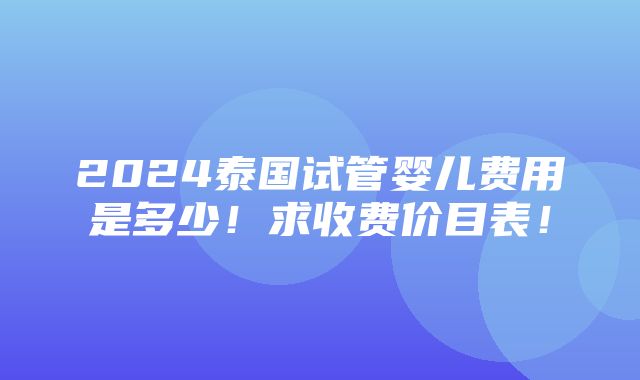 2024泰国试管婴儿费用是多少！求收费价目表！